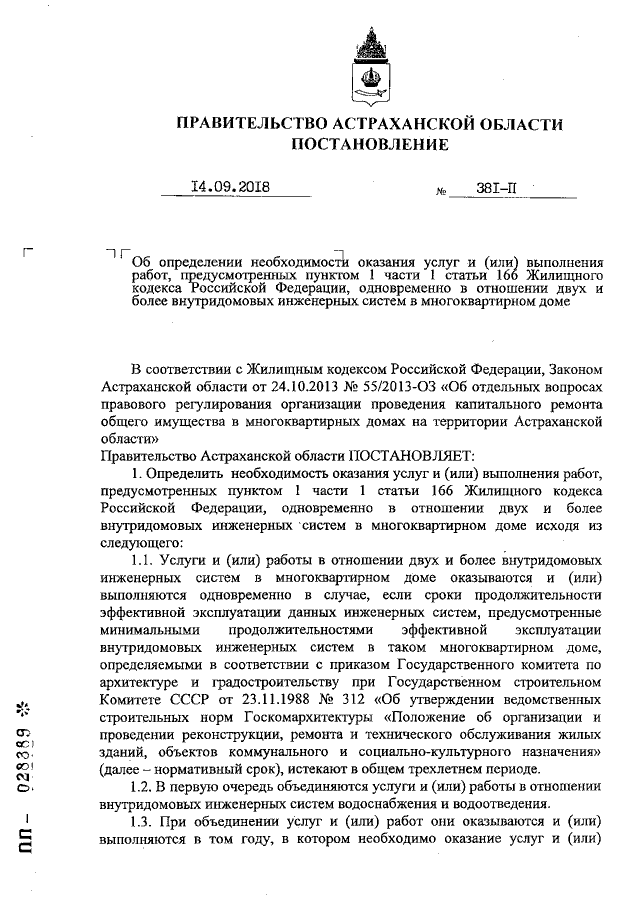 ПРАВИТЕЛЬСТВО АСТРАХАНСКОЙ ОБЛАСТИ
ПОСТАНОВЛЕНИЕ

14.09.2018 № 381-П

Об определении необходимости оказания услуг и (или) выполнения работ, предусмотренных пунктом 1 части 1 статьи 166 Жилищного кодекса Российской Федерации, одновременно в отношении двух и более внутридомовых инженерных систем в многоквартирном доме

В соответствии с Жилищным кодексом Российской Федерации, Законом Астраханской области от 24.10.2013 № 55/2013-ОЗ «Об отдельных вопросах правового регулирования организации проведения капитального ремонта общего имущества в многоквартирных домах на территории Астраханской области»

Правительство Астраханской области ПОСТАНОВЛЯЕТ:

1. Определить необходимость оказания услуг и (или) выполнения работ, предусмотренных пунктом 1 части 1 статьи 166 Жилищного кодекса Российской Федерации, одновременно в отношении двух и более внутридомовых инженерных систем в многоквартирном доме исходя из следующего:

1.1. Услуги и (или) работы в отношении двух и более внутридомовых инженерных систем в многоквартирном доме оказываются и (или) выполняются одновременно в случае, если сроки продолжительности эффективной эксплуатации данных инженерных систем, предусмотренные минимальными продолжительностями эффективной эксплуатации внутридомовых инженерных систем в таком многоквартирном доме, определяемыми в соответствии с приказом Государственного комитета по архитектуре и градостроительству при Государственном строительном Комитете СССР от 23.11.1988 № 312 «Об утверждении ведомственных строительных норм Госкомархитектуры «Положение об организации и проведении реконструкции, ремонта и технического обслуживания жилых зданий, объектов коммунального и социально-культурного назначения» (далее – нормативный срок), истекают в общем трехлетнем периоде.

1.2. В первую очередь объединяются услуги и (или) работы в отношении внутридомовых инженерных систем водоснабжения и водоотведения.

1.3. При объединении услуг и (или) работ они оказываются и (или) выполняются в том году, в котором необходимо оказание услуг и (или)

ПП – 028389 ✻